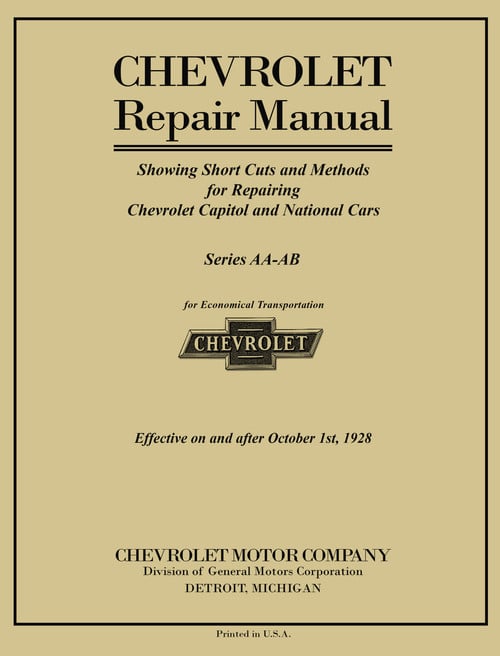 CHEVROLET
Repair Manual

Showing Short Cuts and Methods
for Repairing
Chevrolet Capitol and National Cars

Series AA-AB

for Economical Transportation

CHEVROLET

Effective on and after October 1st, 1928

CHEVROLET MOTOR COMPANY
Division of General Motors Corporation
DETROIT, MICHIGAN

Printed in U.S.A.